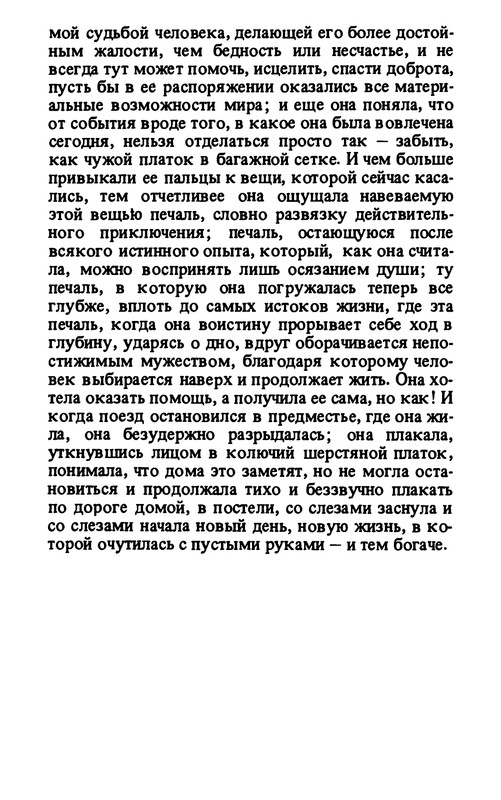 мой судьбой человека, делающей его более достойным жалости, чем бедность или несчастье, и не всегда тут может помочь, исцелить, спасти доброта, пусть бы в ее распоряжении оказались все материальные возможности мира; и еще она поняла, что от события вроде того, в какое она была вовлечена сегодня, нельзя отделаться просто так — забыть, как чужой платок в багажной сетке. И чем больше привыкали ее пальцы к вещи, которой сейчас касались, тем отчетливее она ощущала навеваемую этой вещью печаль, словно развязку действительного приключения; печаль, остающуюся после всякого истинного опыта, который, как она считала, можно воспринять лишь осязанием души; ту печаль, в которую она погружалась теперь все глубже, вплоть до самых истоков жизни, где эта печаль, когда она воистину прорывает себе ход в глубину, ударясь о дно, вдруг оборачивается непостижимым мужеством, благодаря которому человек выбирается наверх и продолжает жить. Она хотела оказать помощь, а получила ее сама, но как! И когда поезд остановился в предместье, где она жила, она безудержно разрыдалась; она плакала, уткнувшись лицом в колючий шерстяной платок, понимала, что дома это заметят, но не могла остановиться и продолжала тихо и беззвучно плакать по дороге домой, в постели, со слезами заснула и со слезами начала новый день, новую жизнь, в которой очутилась с пустыми руками — и тем богаче.